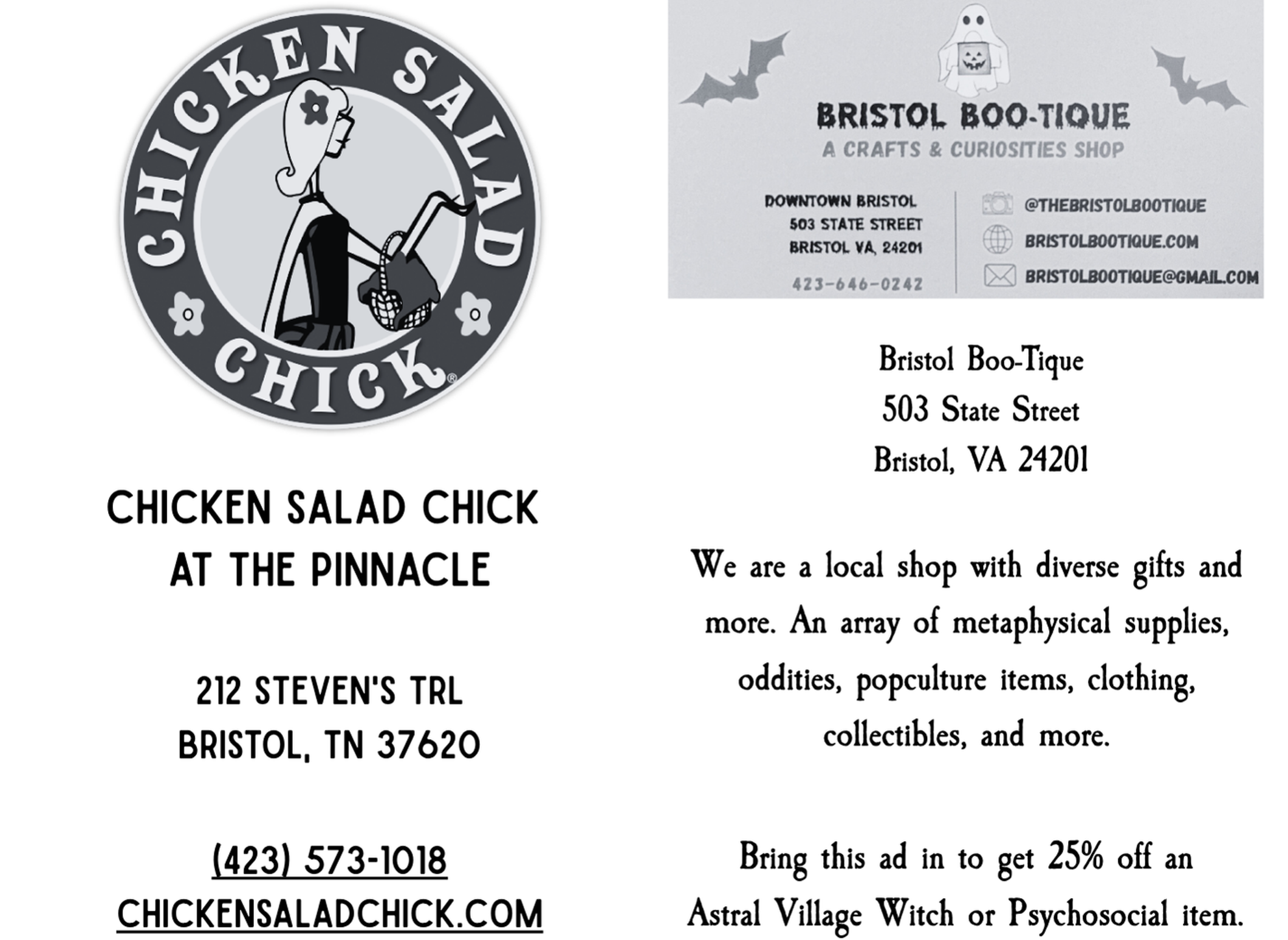 CHICKEN SALAD CHICK®

CHICKEN SALAD CHICK
AT THE PINNACLE

212 STEVEN'S TRL
BRISTOL, TN 37620

(423) 573-1018
CHICKENSALADCHICK.COM

BRISTOL BOO-TIQUE
A CRAFTS & CURIOSITIES SHOP

DOWNTOWN BRISTOL
503 STATE STREET
BRISTOL VA, 24201

423-646-0242

@THEBRISTOLBOOTIQUE
BRISTOLBOOTIQUE.COM
BRISTOLBOOTIQUE@GMAIL.COM

Bristol Boo-Tique
503 State Street
Bristol, VA 24201

We are a local shop with diverse gifts and more. An array of metaphysical supplies, oddities, popculture items, clothing, collectibles, and more.

Bring this ad in to get 25% off an Astral Village Witch or Psychosocial item.